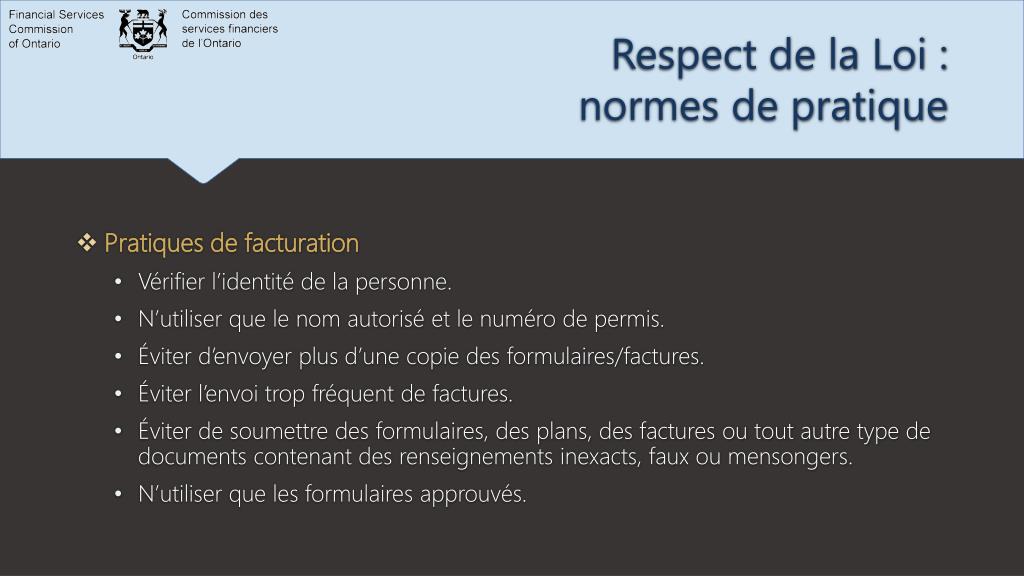 Financial Services Commission of Ontario

Ontario

Commission des services financiers de l'Ontario

Respect de la Loi : normes de pratique

❖ Pratiques de facturation

• Vérifier l'identité de la personne.

• N'utiliser que le nom autorisé et le numéro de permis.

• Éviter d'envoyer plus d'une copie des formulaires/factures.

• Éviter l'envoi trop fréquent de factures.

• Éviter de soumettre des formulaires, des plans, des factures ou tout autre type de documents contenant des renseignements inexacts, faux ou mensongers.

• N'utiliser que les formulaires approuvés.